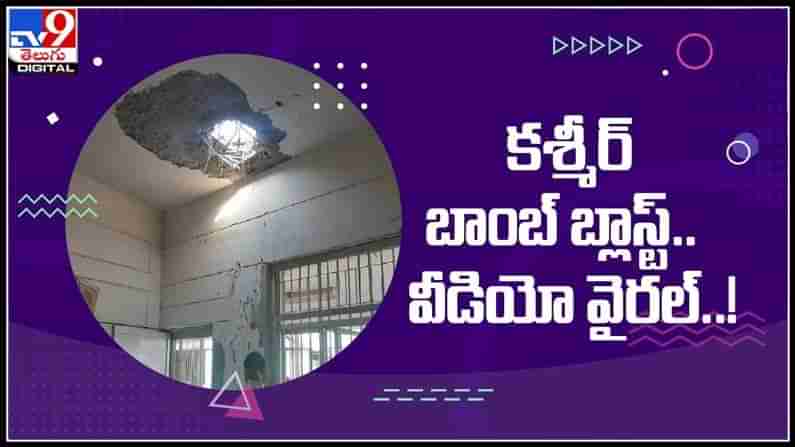 TV9
తెలుగు
DIGITAL

కశ్మీర్
బాంబ్ బ్లాస్ట్..
వీడియో వైరల్..!